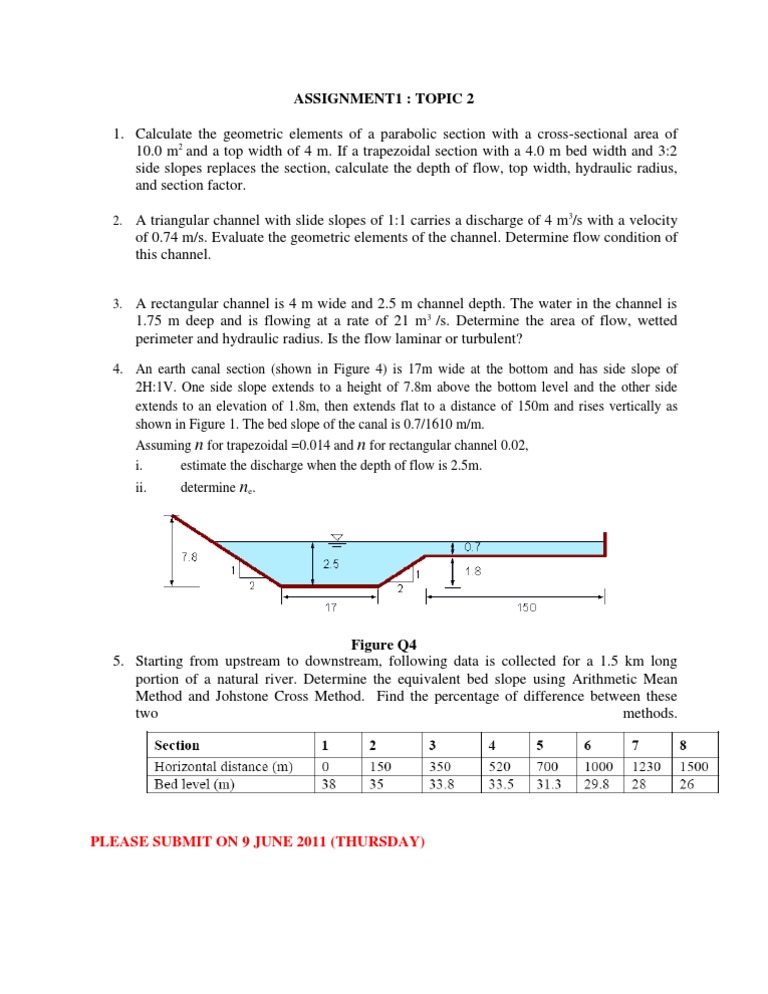 ASSIGNMENT1 : TOPIC 2

1. Calculate the geometric elements of a parabolic section with a cross-sectional area of 10.0 $m^2$ and a top width of 4 m. If a trapezoidal section with a 4.0 m bed width and 3:2 side slopes replaces the section, calculate the depth of flow, top width, hydraulic radius, and section factor.

2. A triangular channel with slide slopes of 1:1 carries a discharge of 4 $m^3/s$ with a velocity of 0.74 m/s. Evaluate the geometric elements of the channel. Determine flow condition of this channel.

3. A rectangular channel is 4 m wide and 2.5 m channel depth. The water in the channel is 1.75 m deep and is flowing at a rate of 21 $m^3$ /s. Determine the area of flow, wetted perimeter and hydraulic radius. Is the flow laminar or turbulent?

4. An earth canal section (shown in Figure 4) is 17m wide at the bottom and has side slope of 2H:1V. One side slope extends to a height of 7.8m above the bottom level and the other side extends to an elevation of 1.8m, then extends flat to a distance of 150m and rises vertically as shown in Figure 1. The bed slope of the canal is 0.7/1610 m/m.
Assuming $n$ for trapezoidal =0.014 and $n$ for rectangular channel 0.02,
i. estimate the discharge when the depth of flow is 2.5m.
ii. determine $n_e$.

7.8
1
2
2.5
17
2
1
0.7
1.8
150

Figure Q4

5. Starting from upstream to downstream, following data is collected for a 1.5 km long portion of a natural river. Determine the equivalent bed slope using Arithmetic Mean Method and Johstone Cross Method. Find the percentage of difference between these two methods.

| Section | 1 | 2 | 3 | 4 | 5 | 6 | 7 | 8 |
|---|---|---|---|---|---|---|---|---|
| Horizontal distance (m) | 0 | 150 | 350 | 520 | 700 | 1000 | 1230 | 1500 |
| Bed level (m) | 38 | 35 | 33.8 | 33.5 | 31.3 | 29.8 | 28 | 26 |

PLEASE SUBMIT ON 9 JUNE 2011 (THURSDAY)